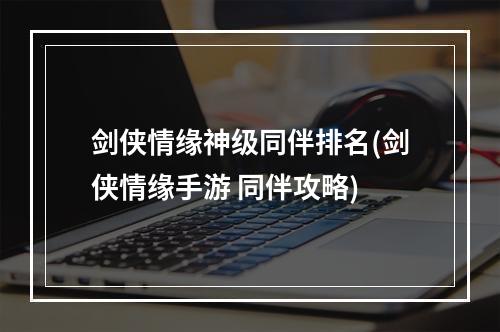 剑侠情缘神级同伴排名(剑侠情缘手游 同伴攻略)